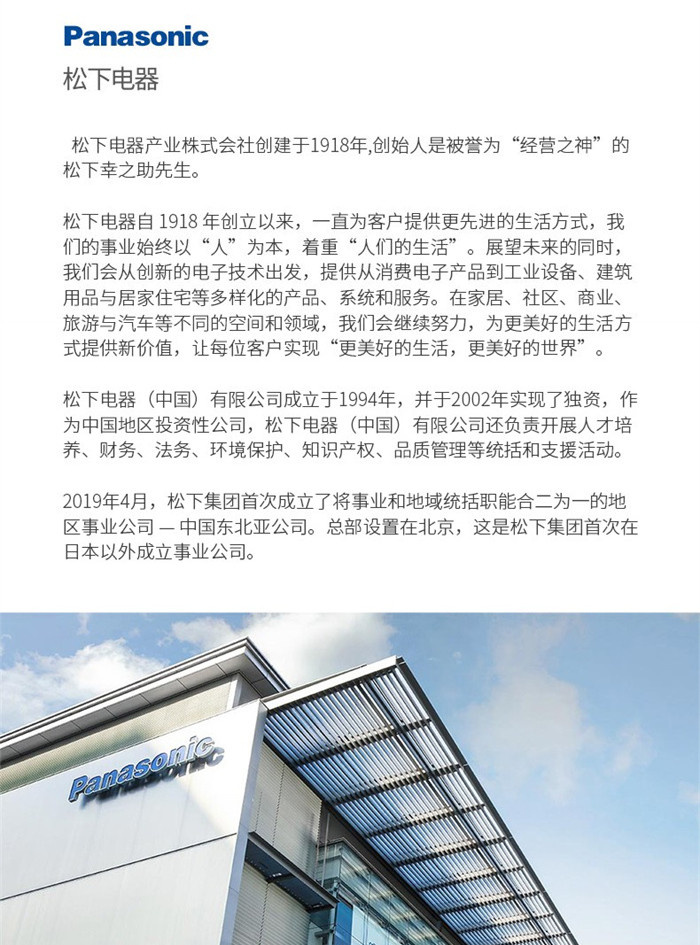 Panasonic

松下电器

松下电器产业株式会社创建于1918年,创始人是被誉为“经营之神”的松下幸之助先生。

松下电器自 1918 年创立以来，一直为客户提供更先进的生活方式，我们的事业始终以“人”为本，着重“人们的生活”。展望未来的同时，我们会从创新的电子技术出发，提供从消费电子产品到工业设备、建筑用品与居家住宅等多样化的产品、系统和服务。在家居、社区、商业、旅游与汽车等不同的空间和领域，我们会继续努力，为更美好的生活方式提供新价值，让每位客户实现“更美好的生活，更美好的世界”。

松下电器（中国）有限公司成立于1994年，并于2002年实现了独资，作为中国地区投资性公司，松下电器（中国）有限公司还负责开展人才培养、财务、法务、环境保护、知识产权、品质管理等统括和支援活动。

2019年4月，松下集团首次成立了将事业和地域统括职能合二为一的地区事业公司 — 中国东北亚公司。总部设置在北京，这是松下集团首次在日本以外成立事业公司。

Panasonic